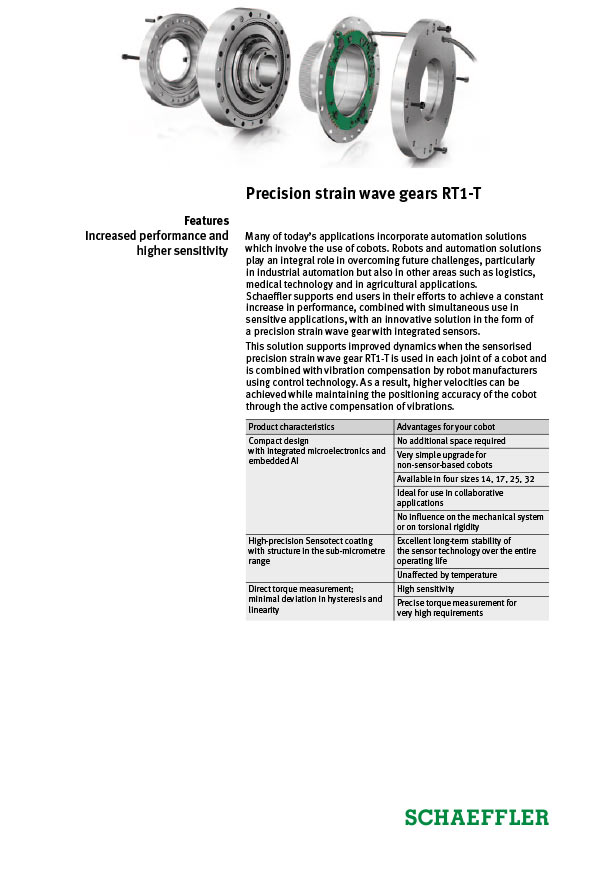 Precision strain wave gears RT1-T

Features
Increased performance and higher sensitivity

Many of today's applications incorporate automation solutions which involve the use of cobots. Robots and automation solutions play an integral role in overcoming future challenges, particularly in industrial automation but also in other areas such as logistics, medical technology and in agricultural applications.
Schaeffler supports end users in their efforts to achieve a constant increase in performance, combined with simultaneous use in sensitive applications, with an innovative solution in the form of a precision strain wave gear with integrated sensors.

This solution supports improved dynamics when the sensorised precision strain wave gear RT1-T is used in each joint of a cobot and is combined with vibration compensation by robot manufacturers using control technology. As a result, higher velocities can be achieved while maintaining the positioning accuracy of the cobot through the active compensation of vibrations.

| Product characteristics | Advantages for your cobot |
|---|---|
| Compact design with integrated microelectronics and embedded AI | No additional space required |
| | Very simple upgrade for non-sensor-based cobots |
| | Available in four sizes 14, 17, 25, 32 |
| | Ideal for use in collaborative applications |
| | No influence on the mechanical system or on torsional rigidity |
| High-precision Sensotect coating with structure in the sub-micrometre range | Excellent long-term stability of the sensor technology over the entire operating life |
| | Unaffected by temperature |
| Direct torque measurement; minimal deviation in hysteresis and linearity | High sensitivity |
| | Precise torque measurement for very high requirements |

SCHAEFFLER